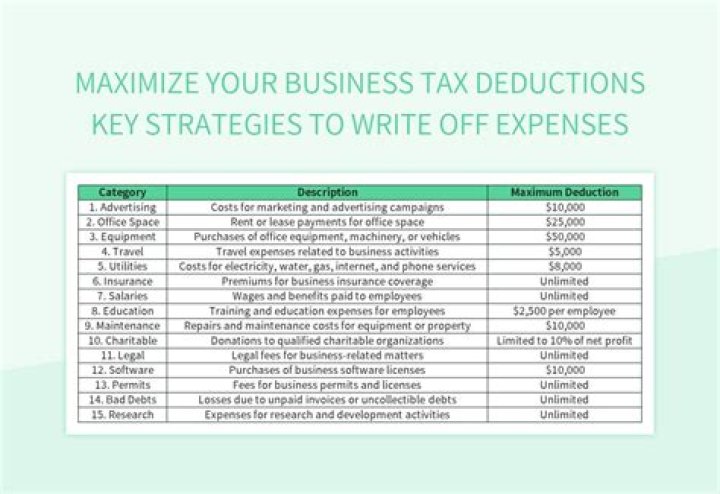 MAXIMIZE YOUR BUSINESS TAX DEDUCTIONS
KEY STRATEGIES TO WRITE OFF EXPENSES

| Category | Description | Maximum Deduction |
|---|---|---|
| 1. Advertising | Costs for marketing and advertising campaigns | \$10,000 |
| 2. Office Space | Rent or lease payments for office space | \$25,000 |
| 3. Equipment | Purchases of office equipment, machinery, or vehicles | \$50,000 |
| 4. Travel | Travel expenses related to business activities | \$5,000 |
| 5. Utilities | Costs for electricity, water, gas, internet, and phone services | \$8,000 |
| 6. Insurance | Premiums for business insurance coverage | Unlimited |
| 7. Salaries | Wages and benefits paid to employees | Unlimited |
| 8. Education | Training and education expenses for employees | \$2,500 per employee |
| 9. Maintenance | Repairs and maintenance costs for equipment or property | \$10,000 |
| 10. Charitable | Donations to qualified charitable organizations | Limited to 10% of net profit |
| 11. Legal | Legal fees for business-related matters | Unlimited |
| 12. Software | Purchases of business software licenses | \$10,000 |
| 13. Permits | Fees for business permits and licenses | Unlimited |
| 14. Bad Debts | Losses due to unpaid invoices or uncollectible debts | Unlimited |
| 15. Research | Expenses for research and development activities | Unlimited |